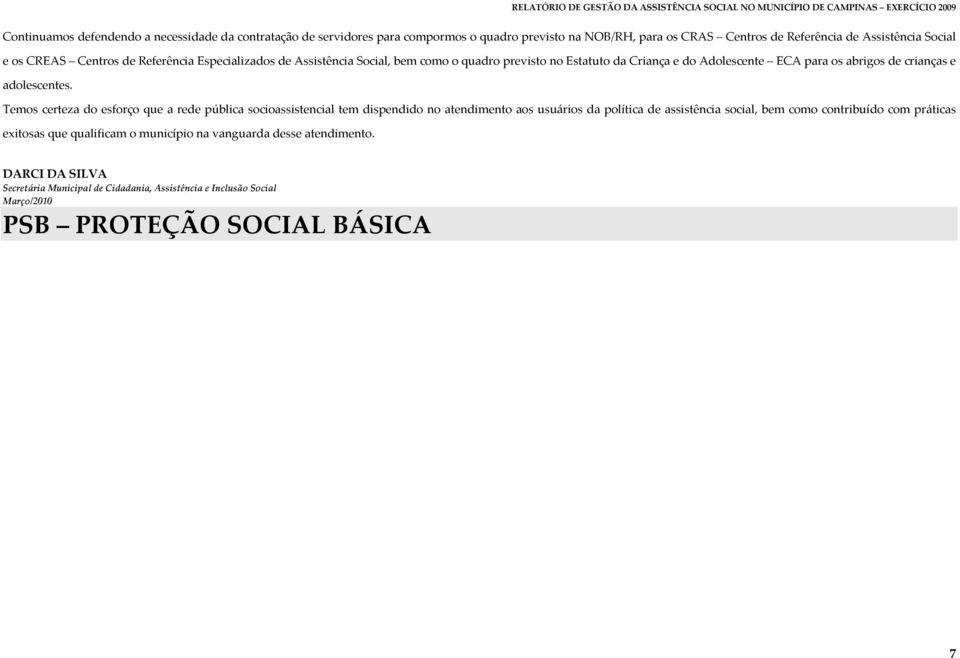 RELATÓRIO DE GESTÃO DA ASSISTÊNCIA SOCIAL NO MUNICÍPIO DE CAMPINAS – EXERCÍCIO 2009

Continuamos defendendo a necessidade da contratação de servidores para compormos o quadro previsto na NOB/RH, para os CRAS – Centros de Referência de Assistência Social e os CREAS – Centros de Referência Especializados de Assistência Social, bem como o quadro previsto no Estatuto da Criança e do Adolescente – ECA para os abrigos de crianças e adolescentes.

Temos certeza do esforço que a rede pública socioassistencial tem dispendido no atendimento aos usuários da política de assistência social, bem como contribuído com práticas exitosas que qualificam o município na vanguarda desse atendimento.

DARCI DA SILVA
Secretária Municipal de Cidadania, Assistência e Inclusão Social
Março/2010

PSB – PROTEÇÃO SOCIAL BÁSICA

7